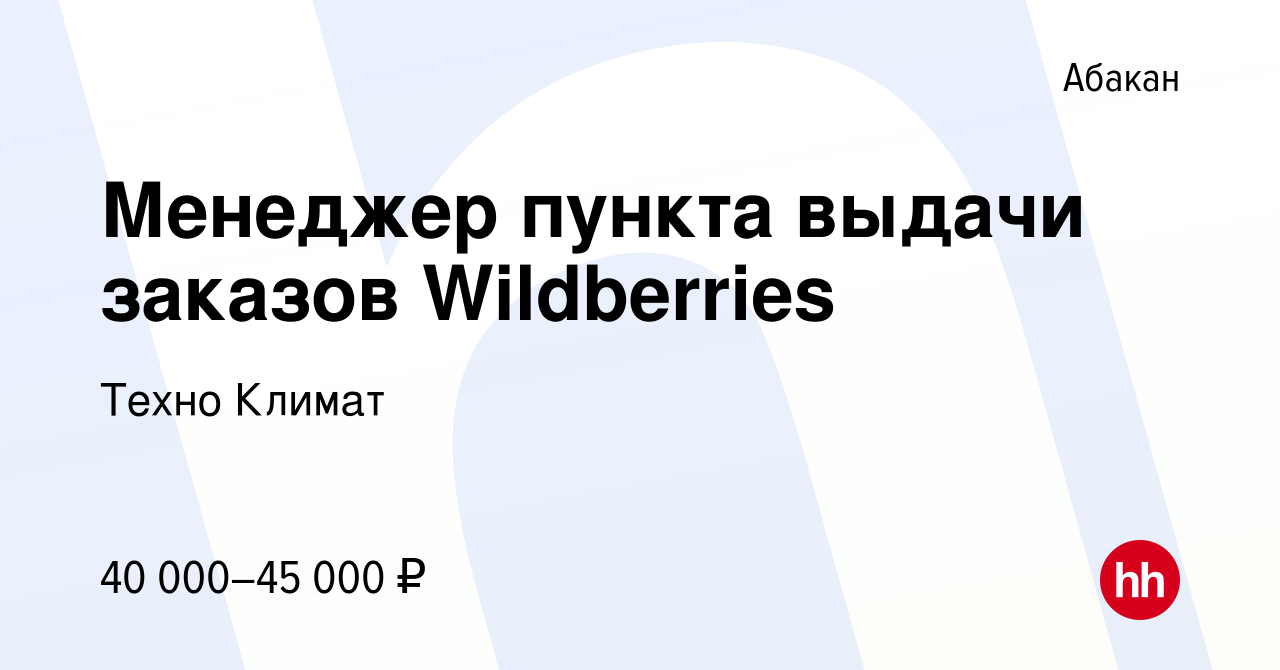 Абакан

Менеджер пункта выдачи заказов Wildberries

Техно Климат

40 000–45 000 ₽

hh